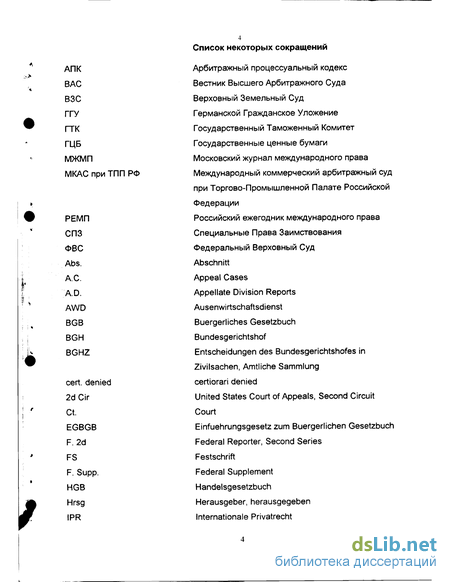 4

Список некоторых сокращений

| | |
|---|---|
| АПК | Арбитражный процессуальный кодекс |
| ВАС | Вестник Высшего Арбитражного Суда |
| ВЗС | Верховный Земельный Суд |
| ГГУ | Германской Гражданское Уложение |
| ГТК | Государственный Таможенный Комитет |
| ГЦБ | Государственные ценные бумаги |
| МЖМП | Московский журнал международного права |
| МКАС при ТПП РФ | Международный коммерческий арбитражный суд при Торгово-Промышленной Палате Российской Федерации |
| РЕМП | Российский ежегодник международного права |
| СПЗ | Специальные Права Заимствования |
| ФВС | Федеральный Верховный Суд |
| Abs. | Abschnitt |
| A.C. | Appeal Cases |
| A.D. | Appellate Division Reports |
| AWD | Ausenwirtschaftsdienst |
| BGB | Buergerliches Gesetzbuch |
| BGH | Bundesgerichtshof |
| BGHZ | Entscheidungen des Bundesgerichtshofes in Zivilsachen, Amtliche Sammlung |
| cert. denied | certiorari denied |
| 2d Cir | United States Court of Appeals, Second Circuit |
| Ct. | Court |
| EGBGB | Einfuehrungsgesetz zum Buergerlichen Gesetzbuch |
| F. 2d | Federal Reporter, Second Series |
| FS | Festschrift |
| F. Supp. | Federal Supplement |
| HGB | Handelsgesetzbuch |
| Hrsg | Herausgeber, herausgegeben |
| IPR | Internationale Privatrecht |

4

dsLib.net
библиотека диссертаций